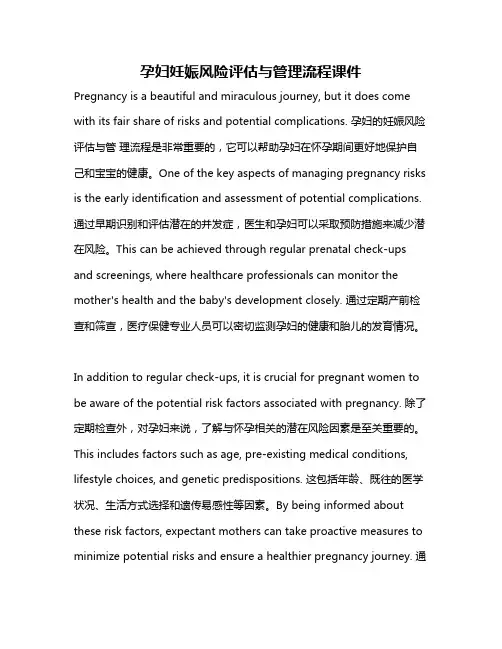 孕妇妊娠风险评估与管理流程课件

Pregnancy is a beautiful and miraculous journey, but it does come with its fair share of risks and potential complications. 孕妇的妊娠风险评估与管 理流程是非常重要的，它可以帮助孕妇在怀孕期间更好地保护自己和宝宝的健康。One of the key aspects of managing pregnancy risks is the early identification and assessment of potential complications. 通过早期识别和评估潜在的并发症，医生和孕妇可以采取预防措施来减少潜在风险。This can be achieved through regular prenatal check-ups and screenings, where healthcare professionals can monitor the mother's health and the baby's development closely. 通过定期产前检查和筛查，医疗保健专业人员可以密切监测孕妇的健康和胎儿的发育情况。

In addition to regular check-ups, it is crucial for pregnant women to be aware of the potential risk factors associated with pregnancy. 除了定期检查外，对孕妇来说，了解与怀孕相关的潜在风险因素是至关重要的。This includes factors such as age, pre-existing medical conditions, lifestyle choices, and genetic predispositions. 这包括年龄、既往的医学状况、生活方式选择和遗传易感性等因素。By being informed about these risk factors, expectant mothers can take proactive measures to minimize potential risks and ensure a healthier pregnancy journey. 通